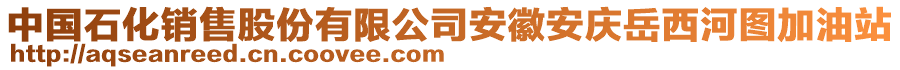 中国石化销售股份有限公司安徽安庆岳西河图加油站
http://aqseanreed.cn.coovee.com